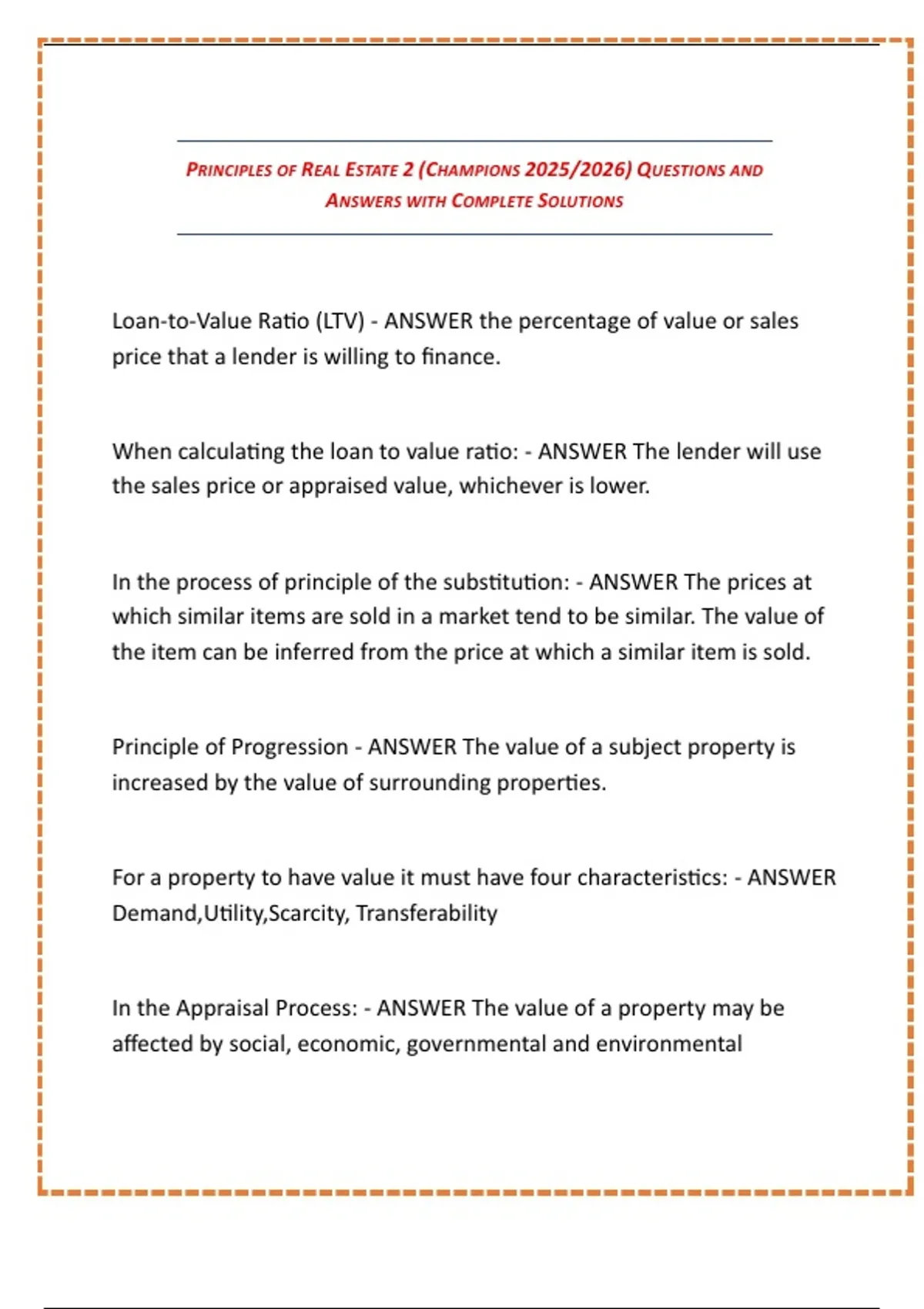 PRINCIPLES OF REAL ESTATE 2 (CHAMPIONS 2025/2026) QUESTIONS AND ANSWERS WITH COMPLETE SOLUTIONS

Loan-to-Value Ratio (LTV) - ANSWER the percentage of value or sales price that a lender is willing to finance.

When calculating the loan to value ratio: - ANSWER The lender will use the sales price or appraised value, whichever is lower.

In the process of principle of the substitution: - ANSWER The prices at which similar items are sold in a market tend to be similar. The value of the item can be inferred from the price at which a similar item is sold.

Principle of Progression - ANSWER The value of a subject property is increased by the value of surrounding properties.

For a property to have value it must have four characteristics: - ANSWER Demand,Utility,Scarcity, Transferability

In the Appraisal Process: - ANSWER The value of a property may be affected by social, economic, governmental and environmental